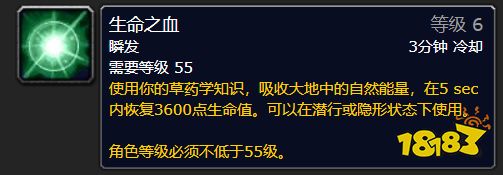 生命之血
等级 6
瞬发
3分钟 冷却
需要等级 55
使用你的草药学知识，吸收大地中的自然能量，在5 sec内恢复3600点生命值。可以在潜行或隐形状态下使用。

角色等级必须不低于55级。

18183